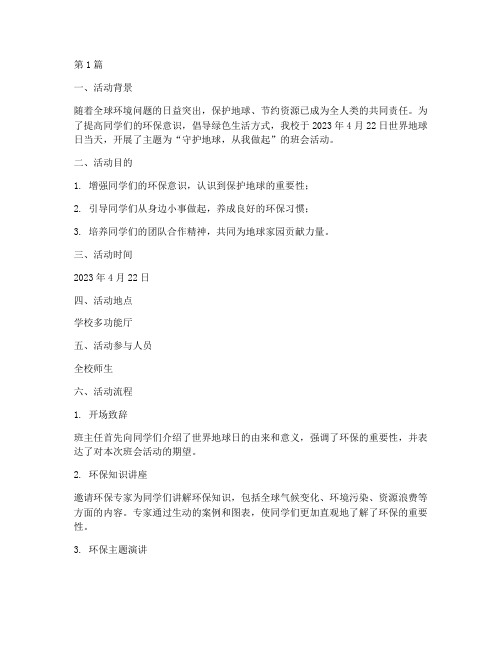 第1篇

一、活动背景

随着全球环境问题的日益突出，保护地球、节约资源已成为全人类的共同责任。为了提高同学们的环保意识，倡导绿色生活方式，我校于2023年4月22日世界地球日当天，开展了主题为“守护地球，从我做起”的班会活动。

二、活动目的

1. 增强同学们的环保意识，认识到保护地球的重要性；

2. 引导同学们从身边小事做起，养成良好的环保习惯；

3. 培养同学们的团队合作精神，共同为地球家园贡献力量。

三、活动时间

2023年4月22日

四、活动地点

学校多功能厅

五、活动参与人员

全校师生

六、活动流程

1. 开场致辞

班主任首先向同学们介绍了世界地球日的由来和意义，强调了环保的重要性，并表达了对本次班会活动的期望。

2. 环保知识讲座

邀请环保专家为同学们讲解环保知识，包括全球气候变化、环境污染、资源浪费等方面的内容。专家通过生动的案例和图表，使同学们更加直观地了解了环保的重要性。

3. 环保主题演讲